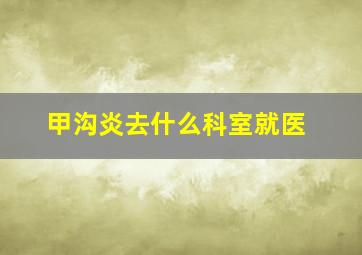 甲沟炎去什么科室就医